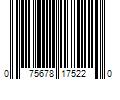 0 75678 17522 0